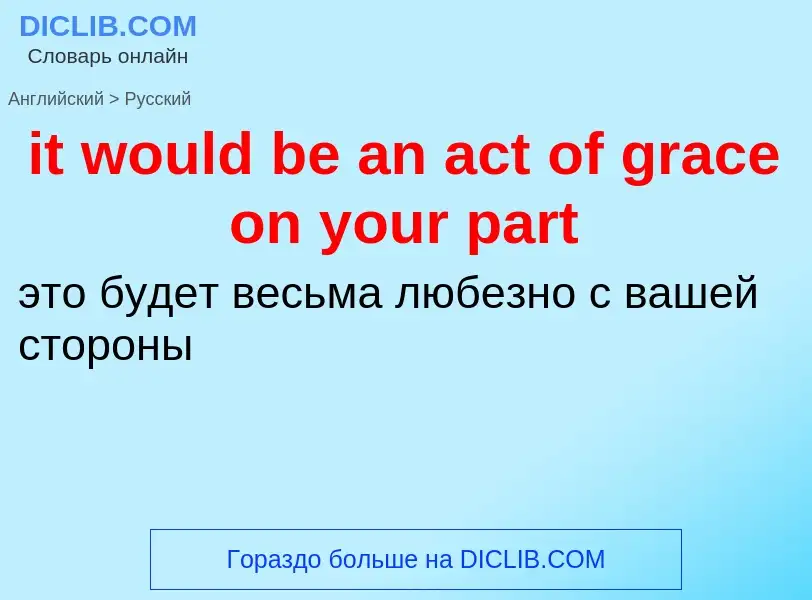 DICLIB.COM
Словарь онлайн

Английский > Русский

it would be an act of grace on your part

это будет весьма любезно с вашей стороны

Гораздо больше на DICLIB.COM